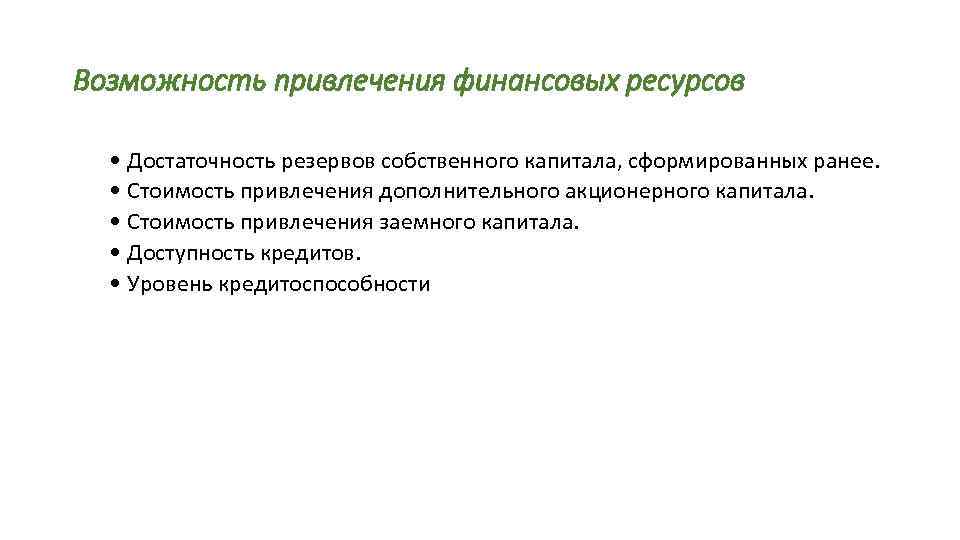 Возможность привлечения финансовых ресурсов

• Достаточность резервов собственного капитала, сформированных ранее.
• Стоимость привлечения дополнительного акционерного капитала.
• Стоимость привлечения заемного капитала.
• Доступность кредитов.
• Уровень кредитоспособности